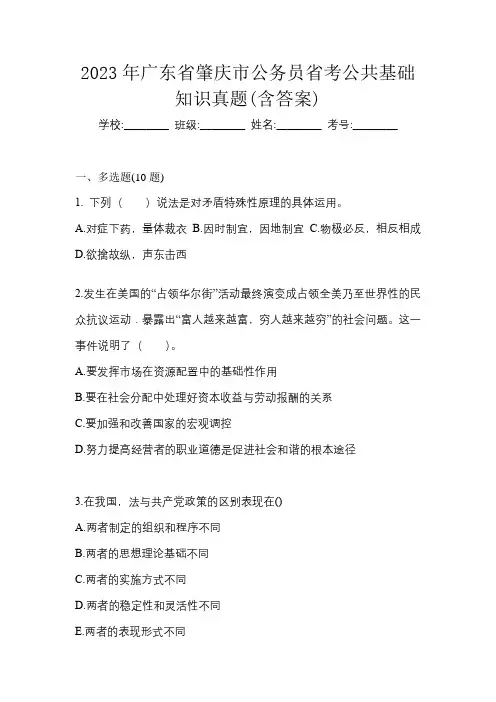 2023 年广东省肇庆市公务员省考公共基础知识真题(含答案)

学校:________ 班级:________ 姓名:________ 考号:________

一、多选题(10 题)

1. 下列（　　）说法是对矛盾特殊性原理的具体运用。

A.对症下药，量体裁衣 B.因时制宜，因地制宜 C.物极必反，相反相成 D.欲擒故纵，声东击西

2.发生在美国的“占领华尔街”活动最终演变成占领全美乃至世界性的民众抗议运动，暴露出“富人越来越富，穷人越来越穷”的社会问题。这一事件说明了（　　）。

A.要发挥市场在资源配置中的基础性作用

B.要在社会分配中处理好资本收益与劳动报酬的关系

C.要加强和改善国家的宏观调控

D.努力提高经营者的职业道德是促进社会和谐的根本途径

3.在我国，法与共产党政策的区别表现在()

A.两者制定的组织和程序不同

B.两者的思想理论基础不同

C.两者的实施方式不同

D.两者的稳定性和灵活性不同

E.两者的表现形式不同